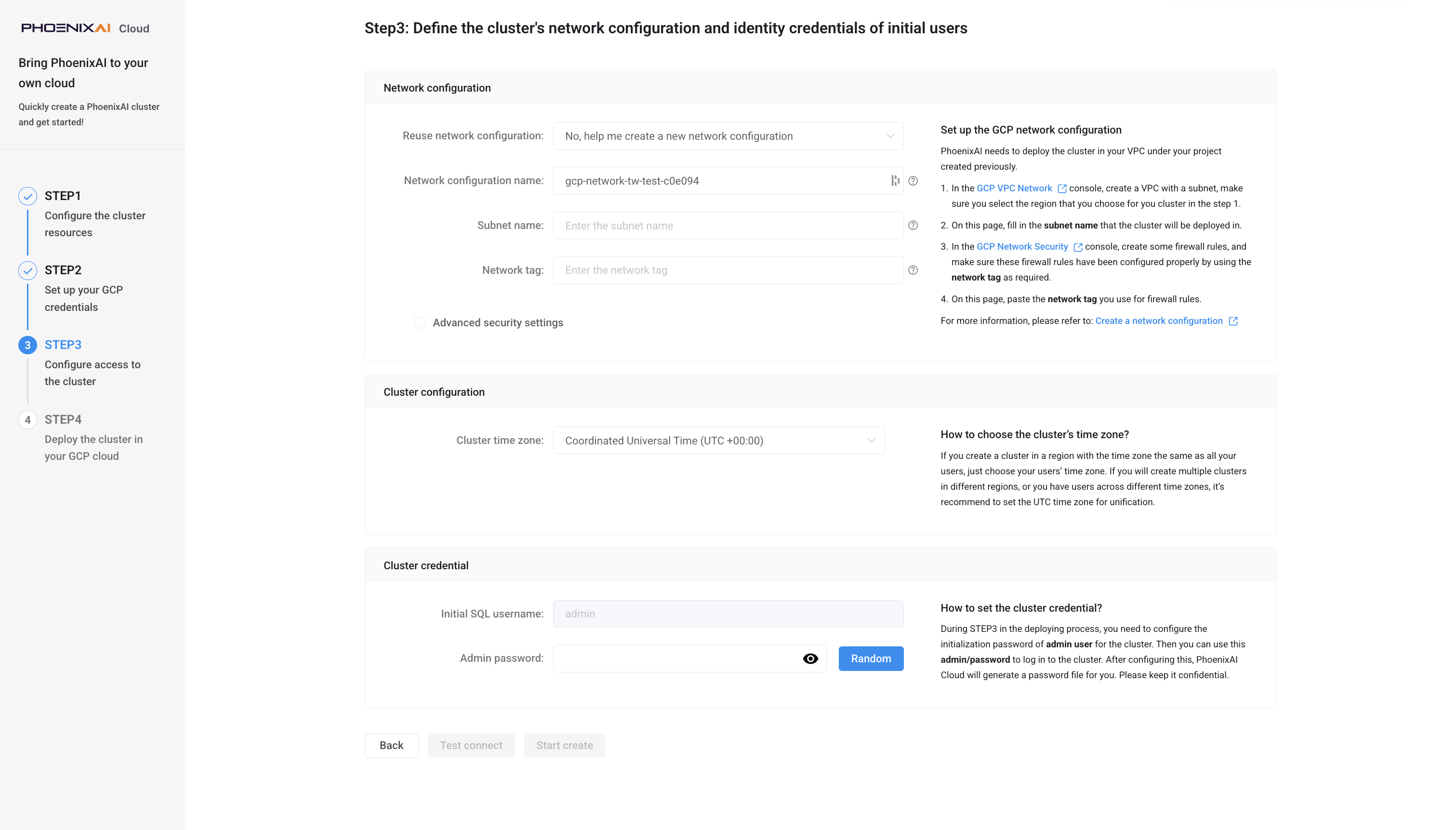 PHOENIXAI Cloud

Bring PhoenixAI to your own cloud

Quickly create a PhoenixAI cluster and get started!

STEP1
Configure the cluster resources

STEP2
Set up your GCP credentials

3 STEP3
Configure access to the cluster

4 STEP4
Deploy the cluster in your GCP cloud

Step3: Define the cluster's network configuration and identity credentials of initial users

Network configuration

Reuse network configuration: No, help me create a new network configuration

Network configuration name: gcp-network-tw-test-c0e094

Subnet name: Enter the subnet name

Network tag: Enter the network tag

Advanced security settings

Set up the GCP network configuration

PhoenixAI needs to deploy the cluster in your VPC under your project created previously.

1. In the GCP VPC Network console, create a VPC with a subnet, make sure you select the region that you choose for you cluster in the step 1.
2. On this page, fill in the subnet name that the cluster will be deployed in.
3. In the GCP Network Security console, create some firewall rules, and make sure these firewall rules have been configured properly by using the network tag as required.
4. On this page, paste the network tag you use for firewall rules.

For more information, please refer to: Create a network configuration

Cluster configuration

Cluster time zone: Coordinated Universal Time (UTC +00:00)

How to choose the cluster's time zone?

If you create a cluster in a region with the time zone the same as all your users, just choose your users' time zone. If you will create multiple clusters in different regions, or you have users across different time zones, it's recommend to set the UTC time zone for unification.

Cluster credential

Initial SQL username: admin

Admin password:

Random

How to set the cluster credential?

During STEP3 in the deploying process, you need to configure the initialization password of admin user for the cluster. Then you can use this admin/password to log in to the cluster. After configuring this, PhoenixAI Cloud will generate a password file for you. Please keep it confidential.

Back Test connect Start create